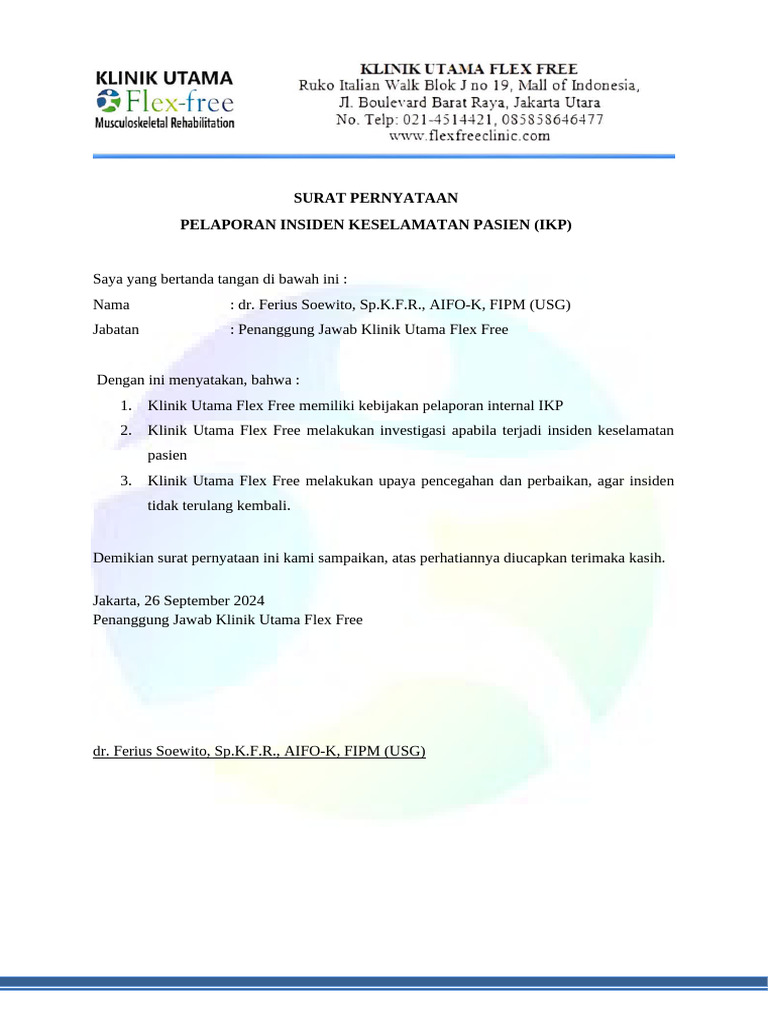 KLINIK UTAMA
Flex-free
Musculoskeletal Rehabilitation

KLINIK UTAMA FLEX FREE
Ruko Italian Walk Blok J no 19, Mall of Indonesia,
Jl. Boulevard Barat Raya, Jakarta Utara
No. Telp: 021-4514421, 085858646477
www.flexfreeclinic.com

SURAT PERNYATAAN

PELAPORAN INSIDEN KESELAMATAN PASIEN (IKP)

Saya yang bertanda tangan di bawah ini :
Nama : dr. Ferius Soewito, Sp.K.F.R., AIFO-K, FIPM (USG)
Jabatan : Penanggung Jawab Klinik Utama Flex Free

Dengan ini menyatakan, bahwa :
1. Klinik Utama Flex Free memiliki kebijakan pelaporan internal IKP
2. Klinik Utama Flex Free melakukan investigasi apabila terjadi insiden keselamatan pasien
3. Klinik Utama Flex Free melakukan upaya pencegahan dan perbaikan, agar insiden tidak terulang kembali.

Demikian surat pernyataan ini kami sampaikan, atas perhatiannya diucapkan terimaka kasih.

Jakarta, 26 September 2024
Penanggung Jawab Klinik Utama Flex Free

dr. Ferius Soewito, Sp.K.F.R., AIFO-K, FIPM (USG)